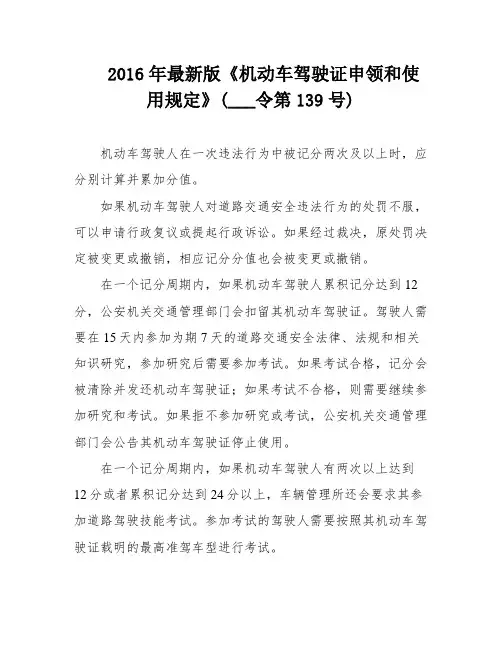 2016 年最新版《机动车驾驶证申领和使用规定》(___令第 139 号)

机动车驾驶人在一次违法行为中被记分两次及以上时，应分别计算并累加分值。

如果机动车驾驶人对道路交通安全违法行为的处罚不服，可以申请行政复议或提起行政诉讼。如果经过裁决，原处罚决定被变更或撤销，相应记分分值也会被变更或撤销。

在一个记分周期内，如果机动车驾驶人累积记分达到 12 分，公安机关交通管理部门会扣留其机动车驾驶证。驾驶人需要在 15 天内参加为期 7 天的道路交通安全法律、法规和相关知识研究，参加研究后需要参加考试。如果考试合格，记分会被清除并发还机动车驾驶证；如果考试不合格，则需要继续参加研究和考试。如果拒不参加研究或考试，公安机关交通管理部门会公告其机动车驾驶证停止使用。

在一个记分周期内，如果机动车驾驶人有两次以上达到 12 分或者累积记分达到 24 分以上，车辆管理所还会要求其参加道路驾驶技能考试。参加考试的驾驶人需要按照其机动车驾驶证载明的最高准驾车型进行考试。